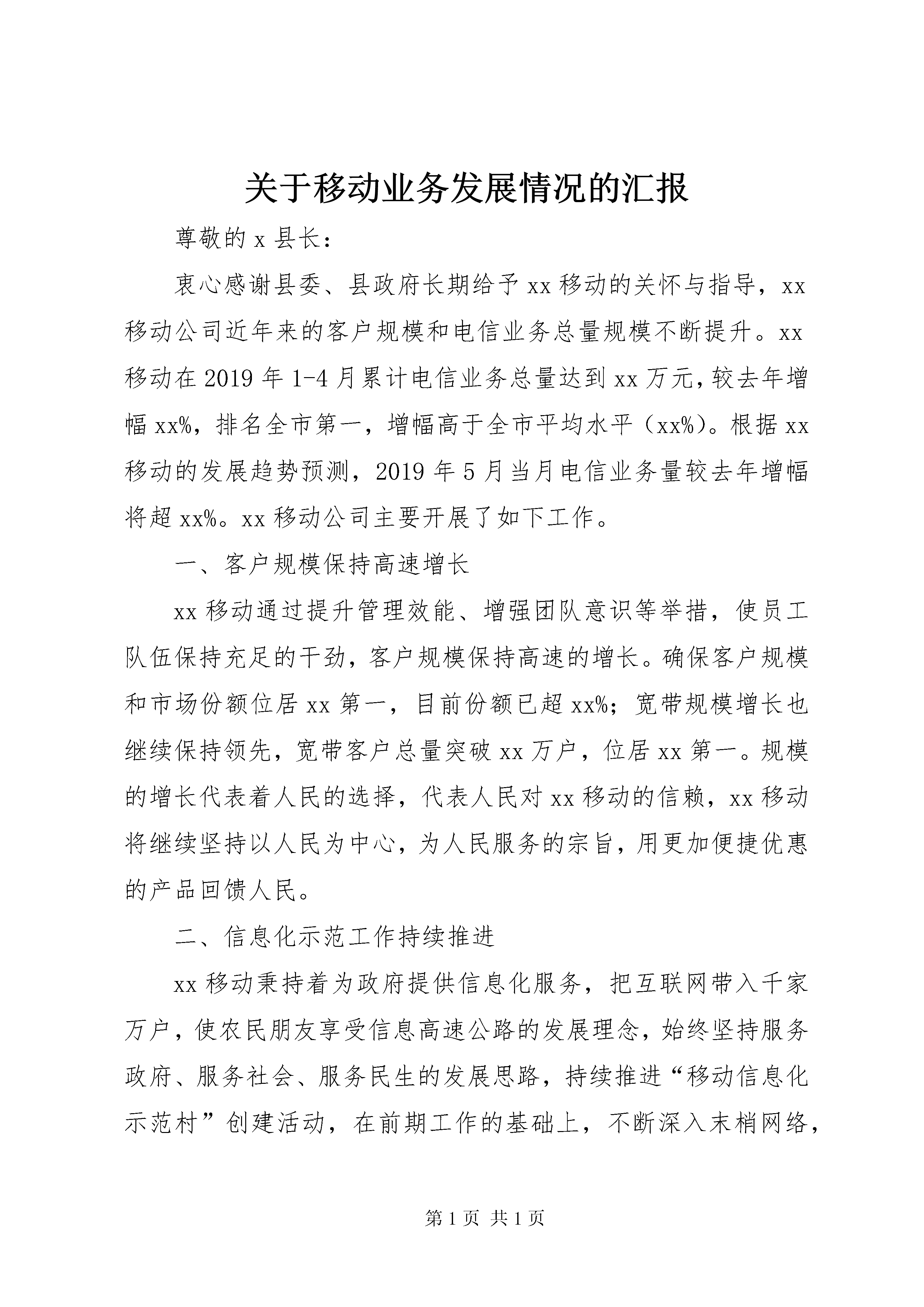 关于移动业务发展情况的汇报

尊敬的 x 县长：

衷心感谢县委、县政府长期给予 xx 移动的关怀与指导，xx 移动公司近年来的客户规模和电信业务总量规模不断提升。xx 移动在 2019 年 1-4 月累计电信业务总量达到 xx 万元，较去年增幅 xx%，排名全市第一，增幅高于全市平均水平（xx%）。根据 xx 移动的发展趋势预测，2019 年 5 月当月电信业务量较去年增幅将超 xx%。xx 移动公司主要开展了如下工作。

一、客户规模保持高速增长

xx 移动通过提升管理效能、增强团队意识等举措，使员工队伍保持充足的干劲，客户规模保持高速的增长。确保客户规模和市场份额位居 xx 第一，目前份额已超 xx%；宽带规模增长也继续保持领先，宽带客户总量突破 xx 万户，位居 xx 第一。规模的增长代表着人民的选择，代表人民对 xx 移动的信赖，xx 移动将继续坚持以人民为中心，为人民服务的宗旨，用更加便捷优惠的产品回馈人民。

二、信息化示范工作持续推进

xx 移动秉持着为政府提供信息化服务，把互联网带入千家万户，使农民朋友享受信息高速公路的发展理念，始终坚持服务政府、服务社会、服务民生的发展思路，持续推进“移动信息化示范村”创建活动，在前期工作的基础上，不断深入末梢网络，

第 1 页 共 1 页